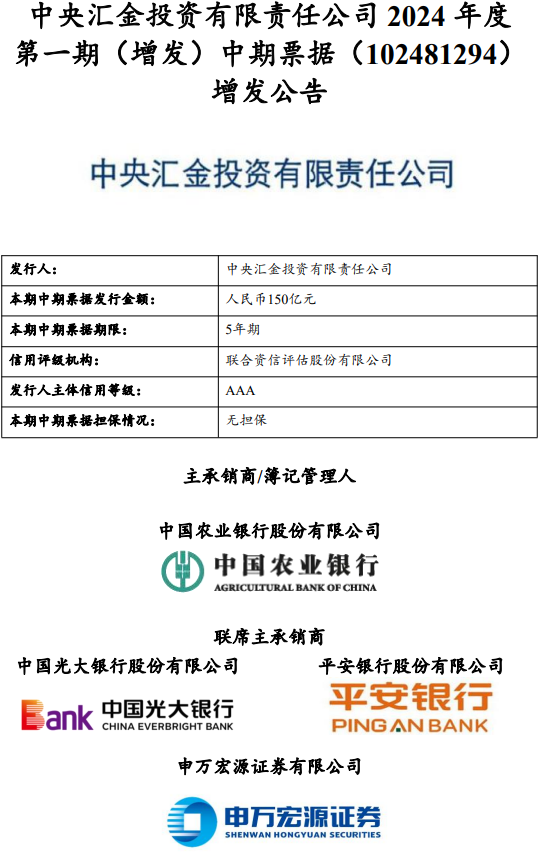 中央汇金投资有限责任公司 2024 年度第一期（增发）中期票据（102481294）增发公告

中央汇金投资有限责任公司

| 发行人: | 中央汇金投资有限责任公司 |
|---|---|
| 本期中期票据发行金额: | 人民币150亿元 |
| 本期中期票据期限: | 5年期 |
| 信用评级机构: | 联合资信评估股份有限公司 |
| 发行人主体信用等级: | AAA |
| 本期中期票据担保情况: | 无担保 |

主承销商/簿记管理人

中国农业银行股份有限公司

中国农业银行
AGRICULTURAL BANK OF CHINA

联席主承销商

中国光大银行股份有限公司

Bank 中国光大银行
CHINA EVERBRIGHT BANK

平安银行股份有限公司

平安银行
PING AN BANK

申万宏源证券有限公司

申万宏源证券
SHENWAN HONGYUAN SECURITIES